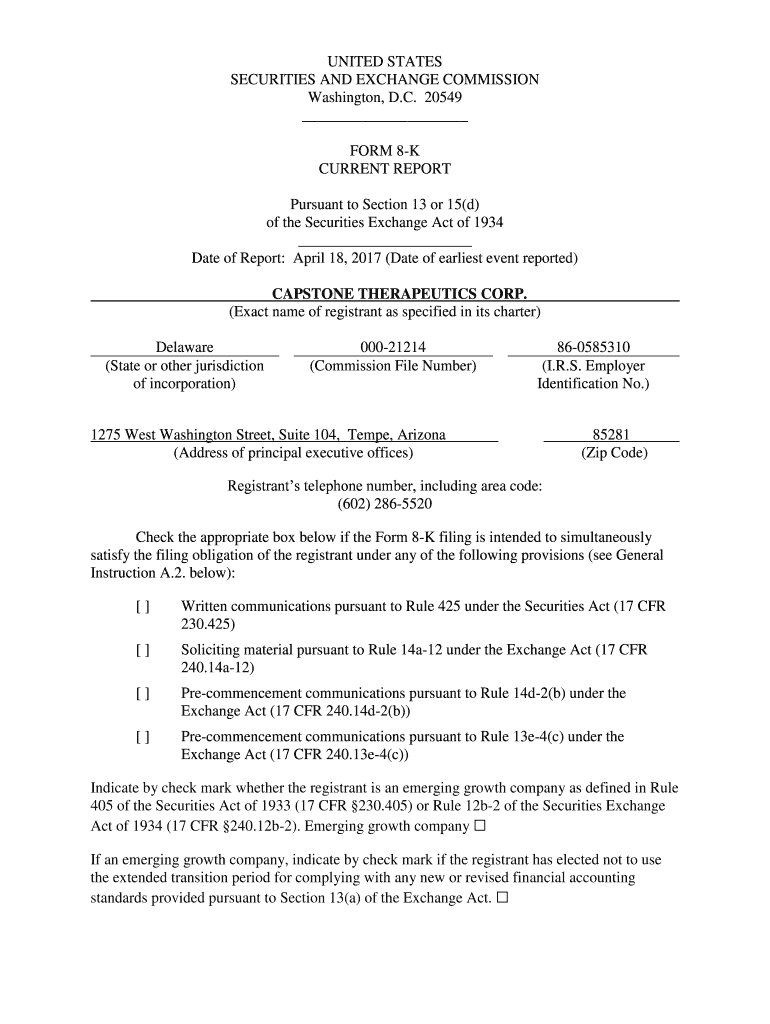 UNITED STATES
SECURITIES AND EXCHANGE COMMISSION
Washington, D.C. 20549

FORM 8-K
CURRENT REPORT

Pursuant to Section 13 or 15(d)
of the Securities Exchange Act of 1934

Date of Report: April 18, 2017 (Date of earliest event reported)

CAPSTONE THERAPEUTICS CORP.
(Exact name of registrant as specified in its charter)

| Delaware | 000-21214 | 86-0585310 |
|---|---|---|
| (State or other jurisdiction of incorporation) | (Commission File Number) | (I.R.S. Employer Identification No.) |

| 1275 West Washington Street, Suite 104, Tempe, Arizona | 85281 |
|---|---|
| (Address of principal executive offices) | (Zip Code) |

Registrant's telephone number, including area code:
(602) 286-5520

Check the appropriate box below if the Form 8-K filing is intended to simultaneously satisfy the filing obligation of the registrant under any of the following provisions (see General Instruction A.2. below):

[ ] Written communications pursuant to Rule 425 under the Securities Act (17 CFR 230.425)

[ ] Soliciting material pursuant to Rule 14a-12 under the Exchange Act (17 CFR 240.14a-12)

[ ] Pre-commencement communications pursuant to Rule 14d-2(b) under the Exchange Act (17 CFR 240.14d-2(b))

[ ] Pre-commencement communications pursuant to Rule 13e-4(c) under the Exchange Act (17 CFR 240.13e-4(c))

Indicate by check mark whether the registrant is an emerging growth company as defined in Rule 405 of the Securities Act of 1933 (17 CFR §230.405) or Rule 12b-2 of the Securities Exchange Act of 1934 (17 CFR §240.12b-2). Emerging growth company ☐

If an emerging growth company, indicate by check mark if the registrant has elected not to use the extended transition period for complying with any new or revised financial accounting standards provided pursuant to Section 13(a) of the Exchange Act. ☐